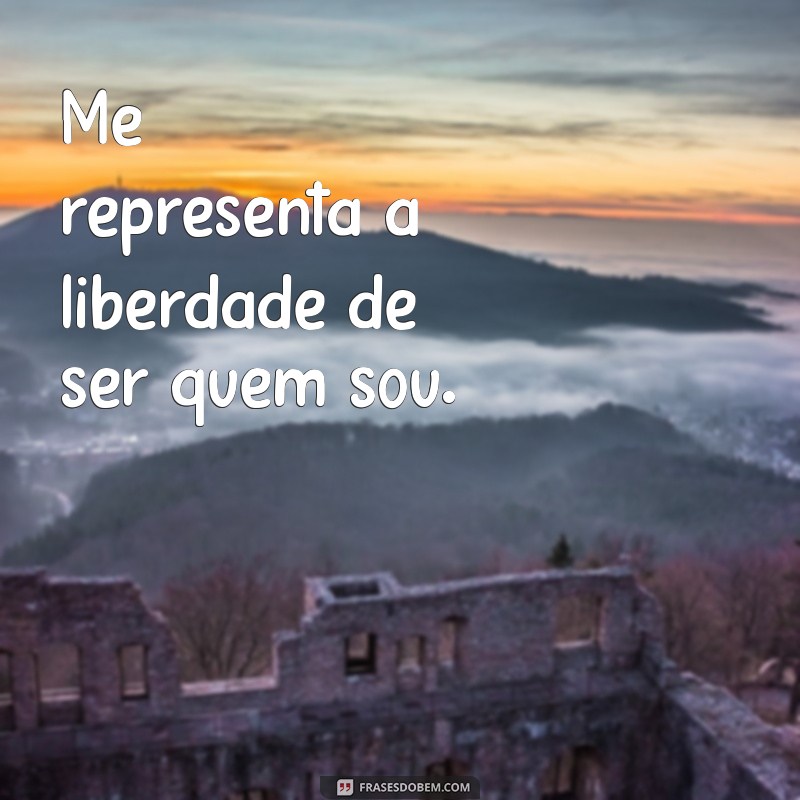 Me representa a liberdade de ser quem sou.

FRASESDOBEM.COM